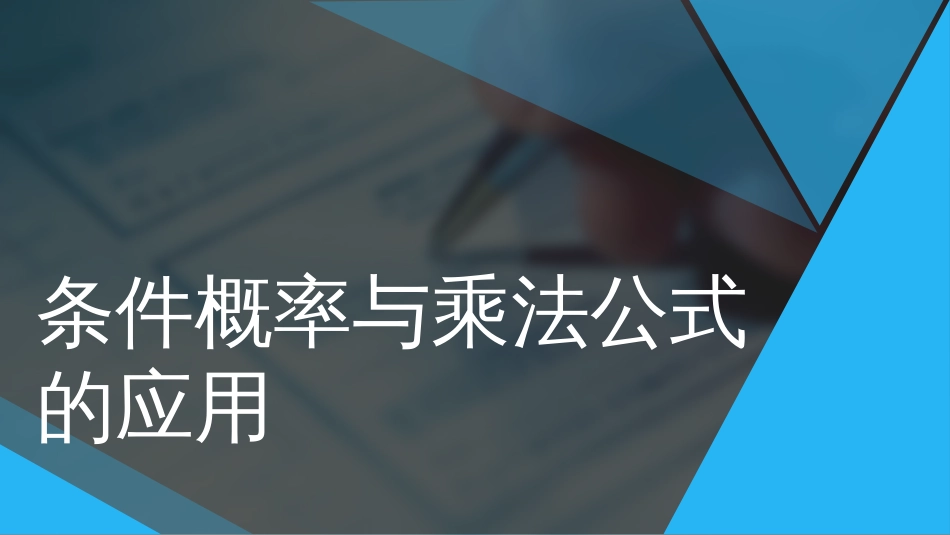 条件概率与乘法公式的应用